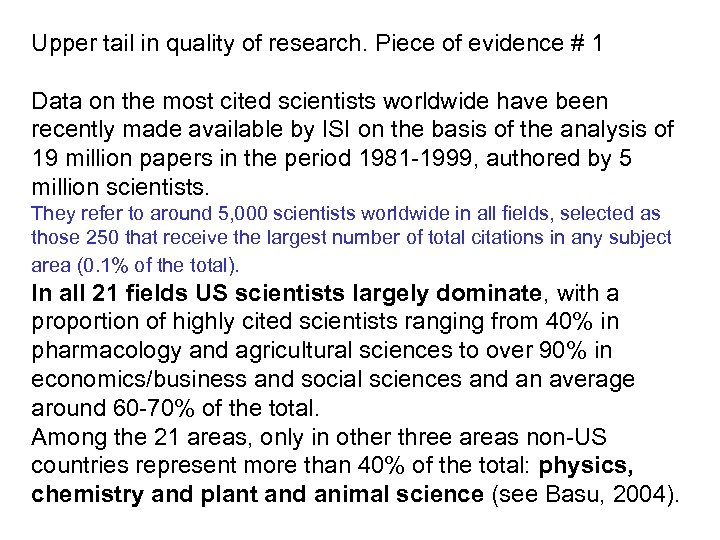 Upper tail in quality of research. Piece of evidence # 1

Data on the most cited scientists worldwide have been recently made available by ISI on the basis of the analysis of 19 million papers in the period 1981-1999, authored by 5 million scientists.

They refer to around 5,000 scientists worldwide in all fields, selected as those 250 that receive the largest number of total citations in any subject area (0.1% of the total).

In all 21 fields US scientists largely dominate, with a proportion of highly cited scientists ranging from 40% in pharmacology and agricultural sciences to over 90% in economics/business and social sciences and an average around 60-70% of the total.

Among the 21 areas, only in other three areas non-US countries represent more than 40% of the total: physics, chemistry and plant and animal science (see Basu, 2004).